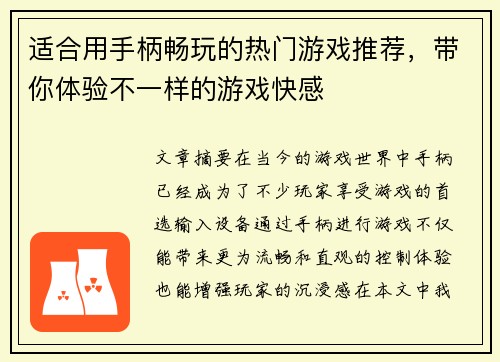 适合用手柄畅玩的热门游戏推荐，带你体验不一样的游戏快感

文章摘要在当今的游戏世界中手柄已经成为了不少玩家享受游戏的首选输入设备通过手柄进行游戏不仅能带来更为流畅和直观的控制体验也能增强玩家的沉浸感在本文中我